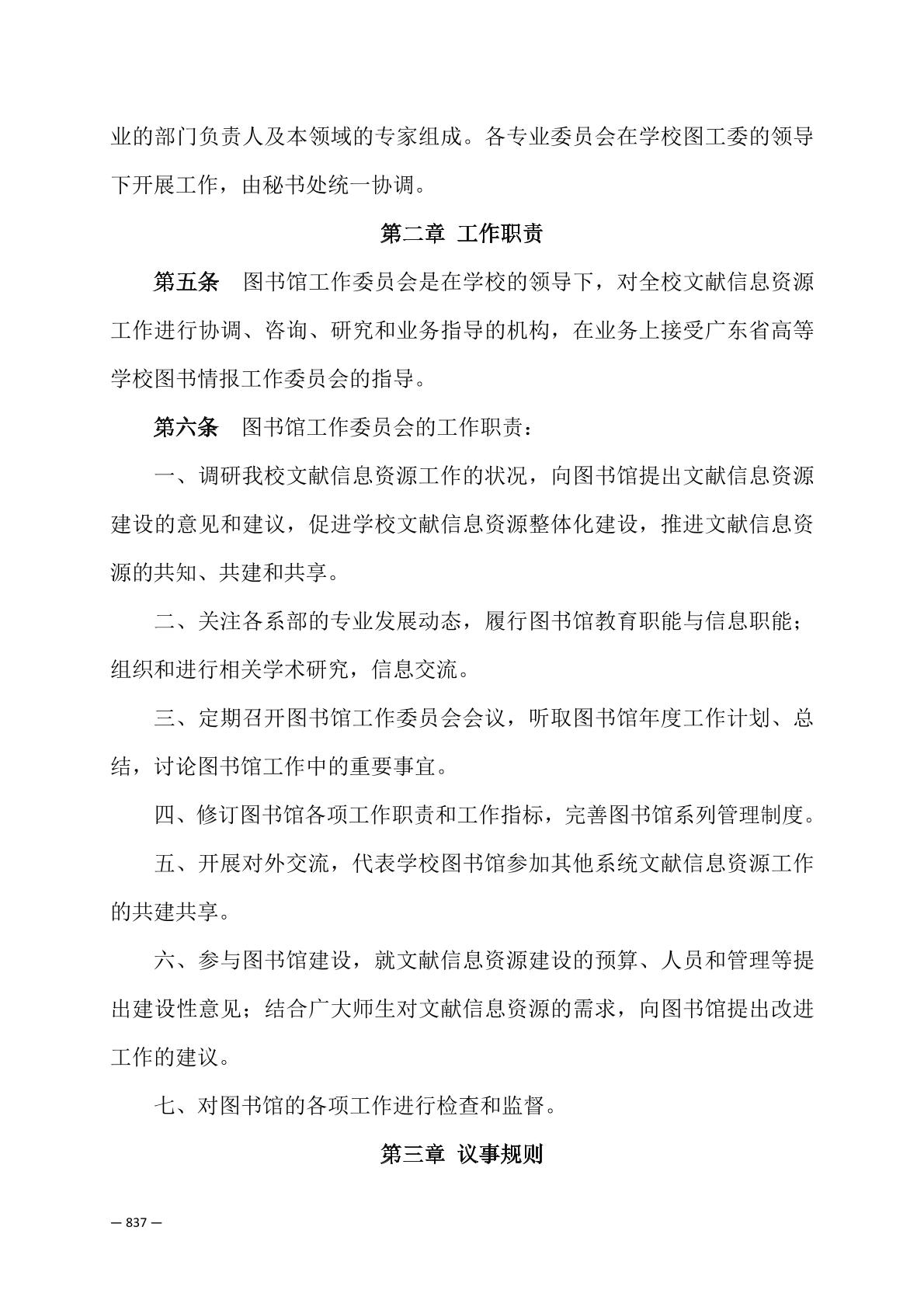 业的部门负责人及本领域的专家组成。各专业委员会在学校图工委的领导下开展工作，由秘书处统一协调。

第二章 工作职责

第五条 图书馆工作委员会是在学校的领导下，对全校文献信息资源工作进行协调、咨询、研究和业务指导的机构，在业务上接受广东省高等学校图书情报工作委员会的指导。

第六条 图书馆工作委员会的工作职责：

一、调研我校文献信息资源工作的状况，向图书馆提出文献信息资源建设的意见和建议，促进学校文献信息资源整体化建设，推进文献信息资源的共知、共建和共享。

二、关注各系部的专业发展动态，履行图书馆教育职能与信息职能；组织和进行相关学术研究，信息交流。

三、定期召开图书馆工作委员会会议，听取图书馆年度工作计划、总结，讨论图书馆工作中的重要事宜。

四、修订图书馆各项工作职责和工作指标，完善图书馆系列管理制度。

五、开展对外交流，代表学校图书馆参加其他系统文献信息资源工作的共建共享。

六、参与图书馆建设，就文献信息资源建设的预算、人员和管理等提出建设性意见；结合广大师生对文献信息资源的需求，向图书馆提出改进工作的建议。

七、对图书馆的各项工作进行检查和监督。

第三章 议事规则

— 837 —